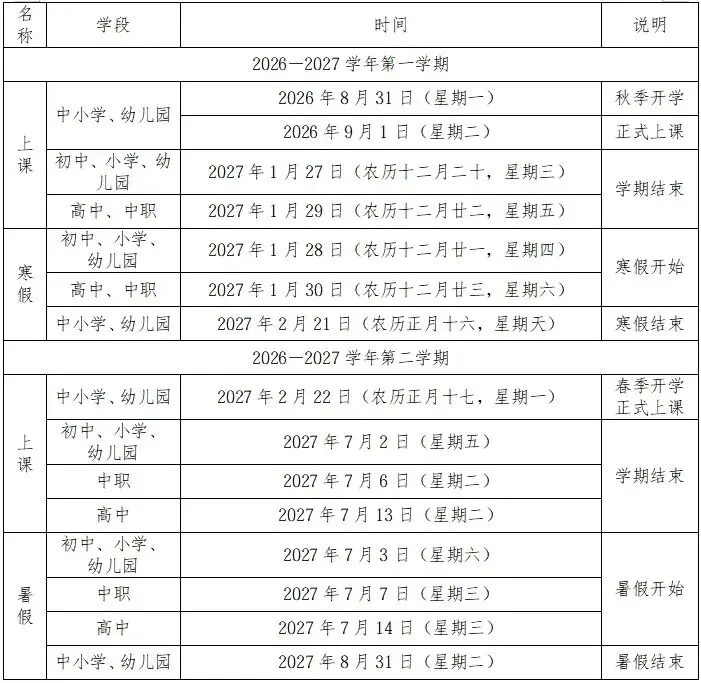 | 名称 | 学段 | 时间 | 说明 |
|---|---|---|---|
| 2026—2027学年第一学期 | | | |
| 上课 | 中小学、幼儿园 | 2026年8月31日（星期一） | 秋季开学 |
| | | 2026年9月1日（星期二） | 正式上课 |
| | 初中、小学、幼儿园 | 2027年1月27日（农历十二月二十，星期三） | 学期结束 |
| | 高中、中职 | 2027年1月29日（农历十二月廿二，星期五） | |
| 寒假 | 初中、小学、幼儿园 | 2027年1月28日（农历十二月廿一，星期四） | 寒假开始 |
| | 高中、中职 | 2027年1月30日（农历十二月廿三，星期六） | |
| | 中小学、幼儿园 | 2027年2月21日（农历正月十六，星期天） | 寒假结束 |
| 2026—2027学年第二学期 | | | |
| 上课 | 中小学、幼儿园 | 2027年2月22日（农历正月十七，星期一） | 春季开学正式上课 |
| | 初中、小学、幼儿园 | 2027年7月2日（星期五） | 学期结束 |
| | 中职 | 2027年7月6日（星期二） | |
| | 高中 | 2027年7月13日（星期二） | |
| 暑假 | 初中、小学、幼儿园 | 2027年7月3日（星期六） | 暑假开始 |
| | 中职 | 2027年7月7日（星期三） | |
| | 高中 | 2027年7月14日（星期三） | |
| | 中小学、幼儿园 | 2027年8月31日（星期二） | 暑假结束 |